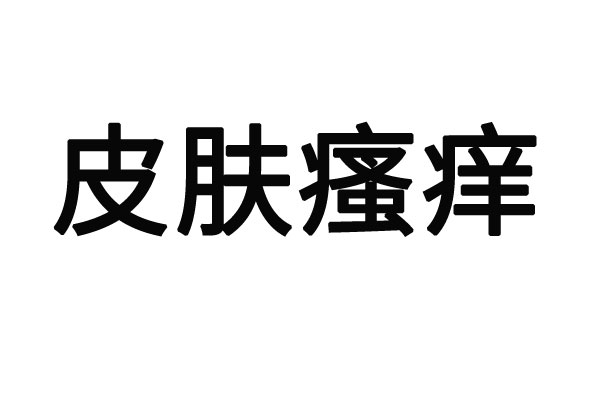 皮肤瘙痒